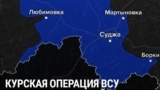 Любимовка
Мартыновка
Суджа
Борки
КУРСКАЯ ОПЕРАЦИЯ ВСУ